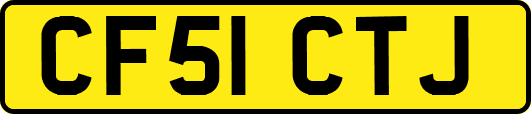 CF51 CTJ